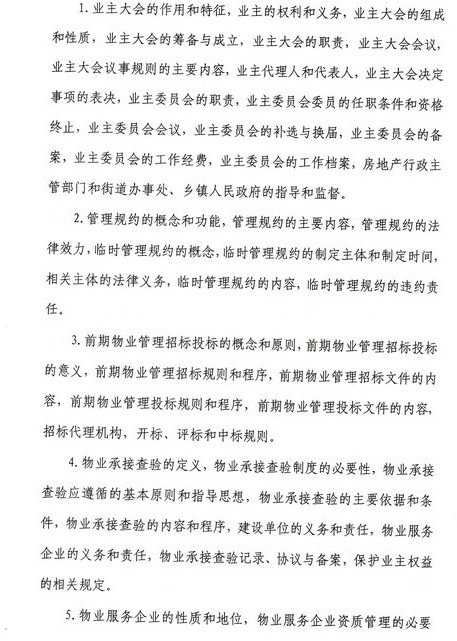 1. 业主大会的作用和特征，业主的权利和义务，业主大会的组成和性质，业主大会的筹备与成立，业主大会的职责，业主大会会议，业主大会议事规则的主要内容，业主代理人和代表人，业主大会决定事项的表决，业主委员会的职责，业主委员会委员的任职条件和资格终止，业主委员会会议，业主委员会的补选与换届，业主委员会的备案，业主委员会的工作经费，业主委员会的工作档案，房地产行政主管部门和街道办事处、乡镇人民政府的指导和监督。

2. 管理规约的概念和功能，管理规约的主要内容，管理规约的法律效力，临时管理规约的概念，临时管理规约的制定主体和制定时间，相关主体的法律义务，临时管理规约的内容，临时管理规约的违约责任。

3. 前期物业管理招标投标的概念和原则，前期物业管理招标投标的意义，前期物业管理招标规则和程序，前期物业管理招标文件的内容，前期物业管理投标规则和程序，前期物业管理投标文件的内容，招标代理机构，开标、评标和中标规则。

4. 物业承接查验的定义，物业承接查验制度的必要性，物业承接查验应遵循的基本原则和指导思想，物业承接查验的主要依据和条件，物业承接查验的内容和程序，建设单位的义务和责任，物业服务企业的义务和责任，物业承接查验记录、协议与备案，保护业主权益的相关规定。

5. 物业服务企业的性质和地位，物业服务企业资质管理的必要